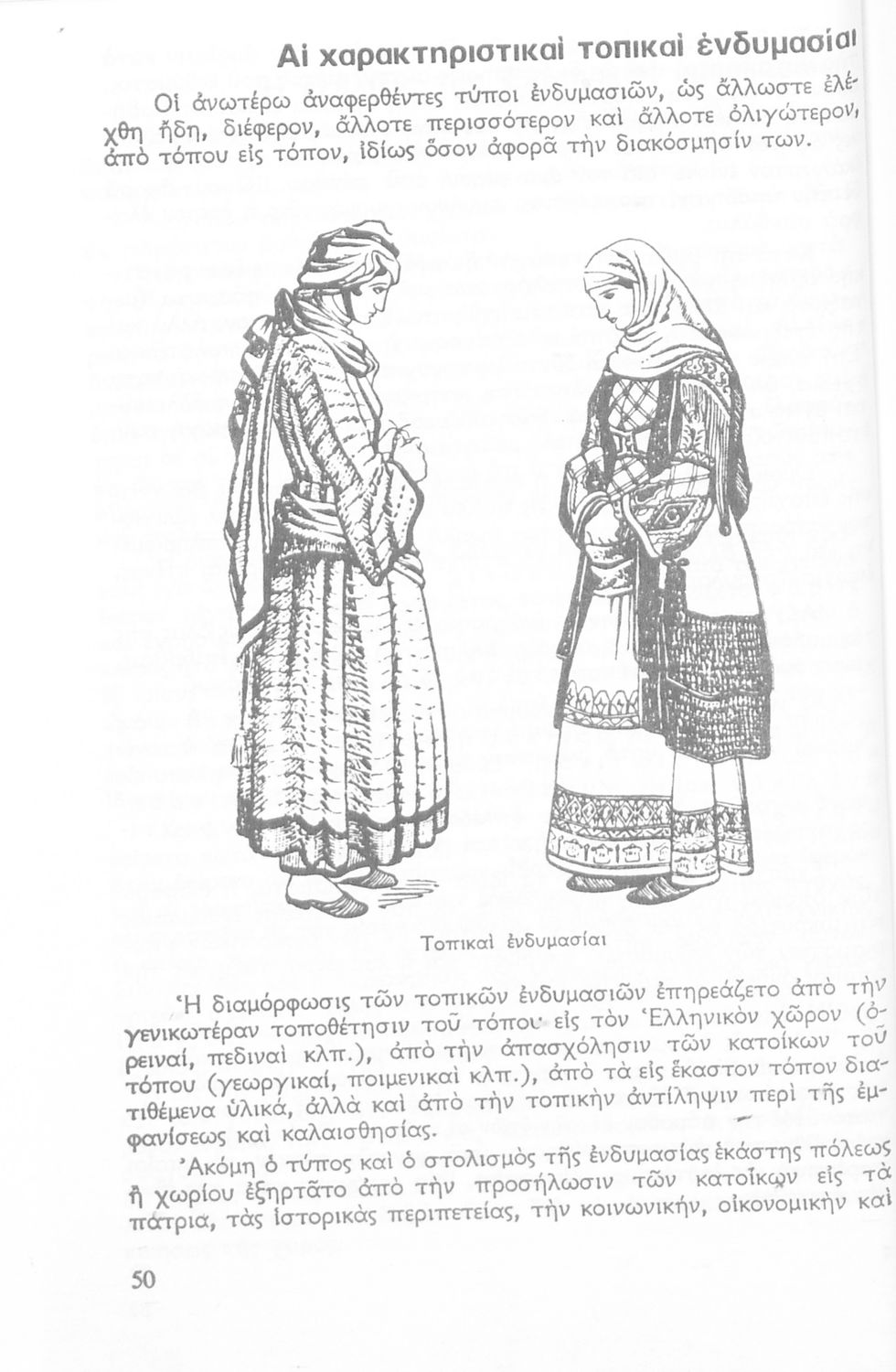 Αἱ χαρακτηριστικαὶ τοπικαὶ ἐνδυμασίαι

Οἱ ἀνωτέρω ἀναφερθέντες τύποι ἐνδυμασιῶν, ὡς ἄλλωστε ἐλέχθη ἤδη, διέφερον, ἄλλοτε περισσότερον καὶ ἄλλοτε ὀλιγώτερον, ἀπὸ τόπου εἰς τόπον, ἰδίως ὅσον ἀφορᾶ τὴν διακόσμησίν των.

Τοπικαὶ ἐνδυμασίαι

Ἡ διαμόρφωσις τῶν τοπικῶν ἐνδυμασιῶν ἐπηρεάζετο ἀπὸ τὴν γενικωτέραν τοποθέτησιν τοῦ τόπου εἰς τὸν Ἑλληνικὸν χῶρον (ὀρειναί, πεδιναὶ κλπ.), ἀπὸ τὴν ἀπασχόλησιν τῶν κατοίκων τοῦ τόπου (γεωργικαί, ποιμενικαὶ κλπ.), ἀπὸ τὰ εἰς ἕκαστον τόπον διατιθέμενα ὑλικά, ἀλλὰ καὶ ἀπὸ τὴν τοπικὴν ἀντίληψιν περὶ τῆς ἐμφανίσεως καὶ καλαισθησίας.

Ἀκόμη ὁ τύπος καὶ ὁ στολισμὸς τῆς ἐνδυμασίας ἑκάστης πόλεως ἢ χωρίου ἐξηρτᾶτο ἀπὸ τὴν προσήλωσιν τῶν κατοίκων εἰς τὰ πάτρια, τὰς ἱστορικὰς περιπετείας, τὴν κοινωνικήν, οἰκονομικὴν καὶ

50